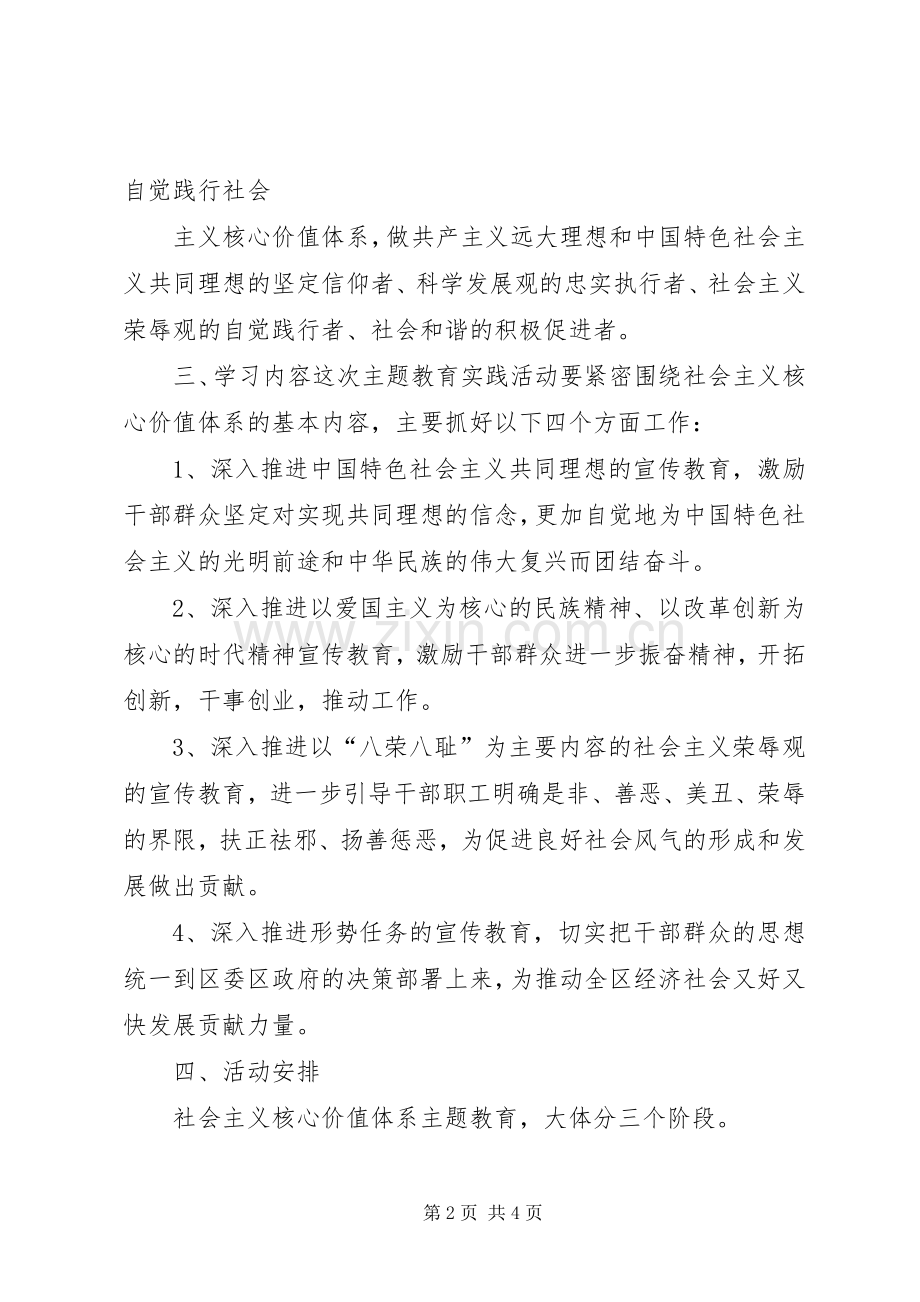 自觉践行社会

主义核心价值体系,做共产主义远大理想和中国特色社会主义共同理想的坚定信仰者、科学发展观的忠实执行者、社会主义荣辱观的自觉践行者、社会和谐的积极促进者。

三、学习内容这次主题教育实践活动要紧密围绕社会主义核心价值体系的基本内容，主要抓好以下四个方面工作：

1、深入推进中国特色社会主义共同理想的宣传教育，激励干部群众坚定对实现共同理想的信念,更加自觉地为中国特色社会主义的光明前途和中华民族的伟大复兴而团结奋斗。

2、深入推进以爱国主义为核心的民族精神、以改革创新为核心的时代精神宣传教育，激励干部群众进一步振奋精神，开拓创新，干事创业，推动工作。

3、深入推进以“八荣八耻”为主要内容的社会主义荣辱观的宣传教育，进一步引导干部职工明确是非、善恶、美丑、荣辱的界限，扶正祛邪、扬善惩恶，为促进良好社会风气的形成和发展做出贡献。

4、深入推进形势任务的宣传教育，切实把干部群众的思想统一到区委区政府的决策部署上来，为推动全区经济社会又好又快发展贡献力量。

四、活动安排

社会主义核心价值体系主题教育，大体分三个阶段。

第2页 共4页

www.zixin.com.cn